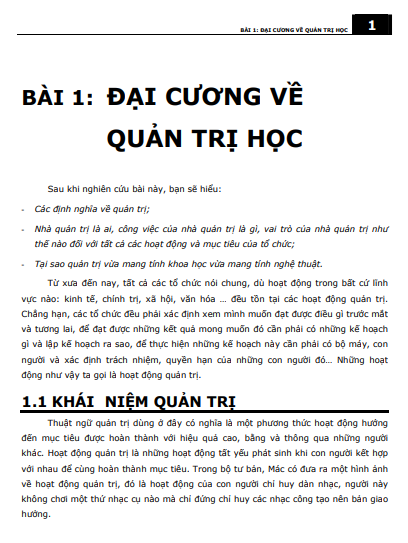 BÀI 1: ĐẠI CƯƠNG VỀ QUẢN TRỊ HỌC 1

BÀI 1: ĐẠI CƯƠNG VỀ QUẢN TRỊ HỌC

Sau khi nghiên cứu bài này, bạn sẽ hiểu:

- Các định nghĩa về quản trị;
- Nhà quản trị là ai, công việc của nhà quản trị là gì, vai trò của nhà quản trị như thế nào đối với tất cả các hoạt động và mục tiêu của tổ chức;
- Tại sao quản trị vừa mang tính khoa học vừa mang tính nghệ thuật.

Từ xưa đến nay, tất cả các tổ chức nói chung, dù hoạt động trong bất cứ lĩnh vực nào: kinh tế, chính trị, xã hội, văn hóa ... đều tồn tại các hoạt động quản trị. Chẳng hạn, các tổ chức đều phải xác định xem mình muốn đạt được điều gì trước mắt và tương lai, để đạt được những kết quả mong muốn đó cần phải có những kế hoạch gì và lập kế hoạch ra sao, để thực hiện những kế hoạch này cần phải có bộ máy, con người và xác định trách nhiệm, quyền hạn của những con người đó... Những hoạt động như vậy ta gọi là hoạt động quản trị.

1.1 KHÁI NIỆM QUẢN TRỊ

Thuật ngữ quản trị dùng ở đây có nghĩa là một phương thức hoạt động hướng đến mục tiêu được hoàn thành với hiệu quả cao, bằng và thông qua những người khác. Hoạt động quản trị là những hoạt động tất yếu phát sinh khi con người kết hợp với nhau để cùng hoàn thành mục tiêu. Trong bộ tư bản, Mác có đưa ra một hình ảnh về hoạt động quản trị, đó là hoạt động của con người chỉ huy dàn nhạc, người này không chơi một thứ nhạc cụ nào mà chỉ đứng chỉ huy các nhạc công tạo nên bản giao hưởng.